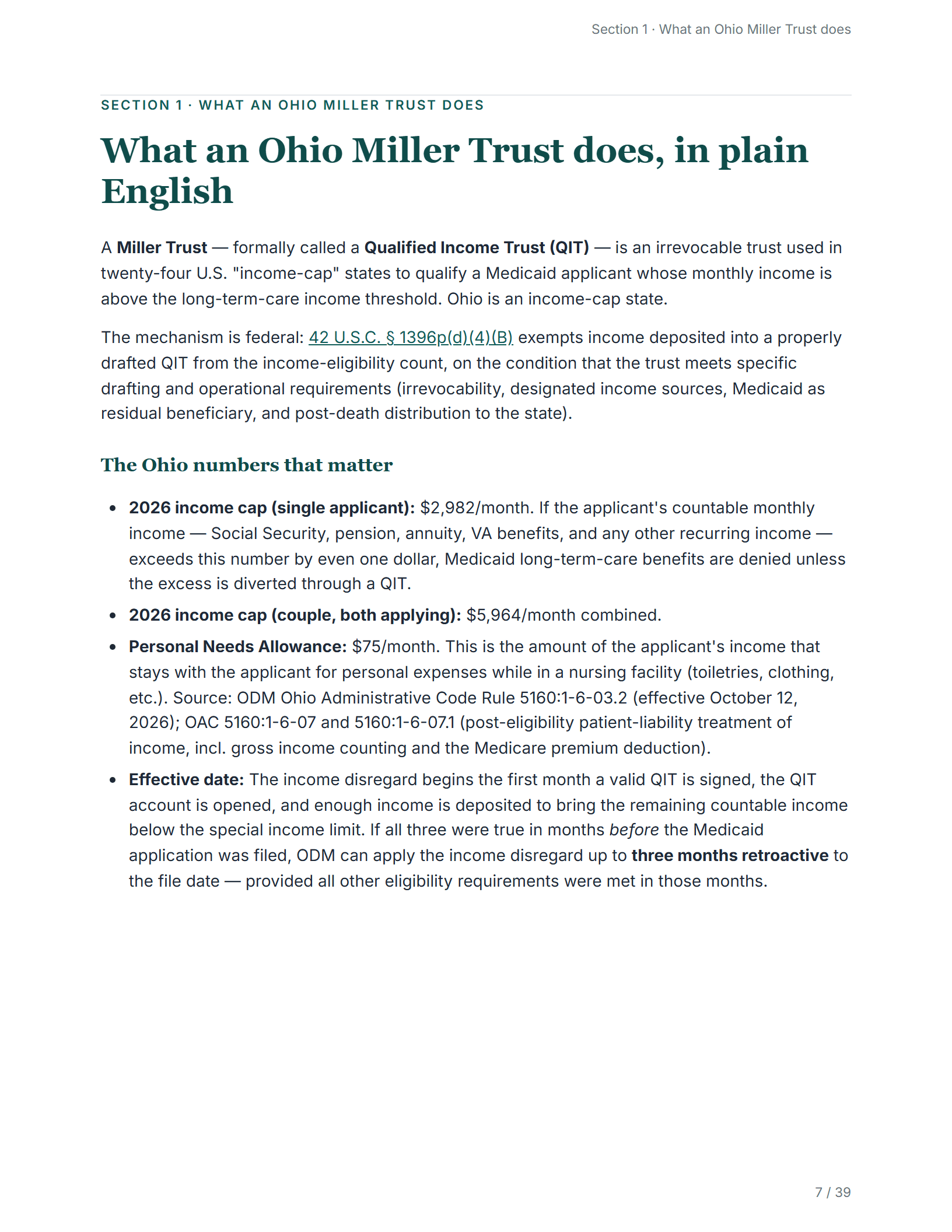 Section 1 · What an Ohio Miller Trust does

SECTION 1 · WHAT AN OHIO MILLER TRUST DOES

What an Ohio Miller Trust does, in plain English

A Miller Trust — formally called a Qualified Income Trust (QIT) — is an irrevocable trust used in twenty-four U.S. "income-cap" states to qualify a Medicaid applicant whose monthly income is above the long-term-care income threshold. Ohio is an income-cap state.

The mechanism is federal: 42 U.S.C. § 1396p(d)(4)(B) exempts income deposited into a properly drafted QIT from the income-eligibility count, on the condition that the trust meets specific drafting and operational requirements (irrevocability, designated income sources, Medicaid as residual beneficiary, and post-death distribution to the state).

The Ohio numbers that matter

• 2026 income cap (single applicant): $2,982/month. If the applicant's countable monthly income — Social Security, pension, annuity, VA benefits, and any other recurring income — exceeds this number by even one dollar, Medicaid long-term-care benefits are denied unless the excess is diverted through a QIT.
• 2026 income cap (couple, both applying): $5,964/month combined.
• Personal Needs Allowance: $75/month. This is the amount of the applicant's income that stays with the applicant for personal expenses while in a nursing facility (toiletries, clothing, etc.). Source: ODM Ohio Administrative Code Rule 5160:1-6-03.2 (effective October 12, 2026); OAC 5160:1-6-07 and 5160:1-6-07.1 (post-eligibility patient-liability treatment of income, incl. gross income counting and the Medicare premium deduction).
• Effective date: The income disregard begins the first month a valid QIT is signed, the QIT account is opened, and enough income is deposited to bring the remaining countable income below the special income limit. If all three were true in months before the Medicaid application was filed, ODM can apply the income disregard up to three months retroactive to the file date — provided all other eligibility requirements were met in those months.

7 / 39